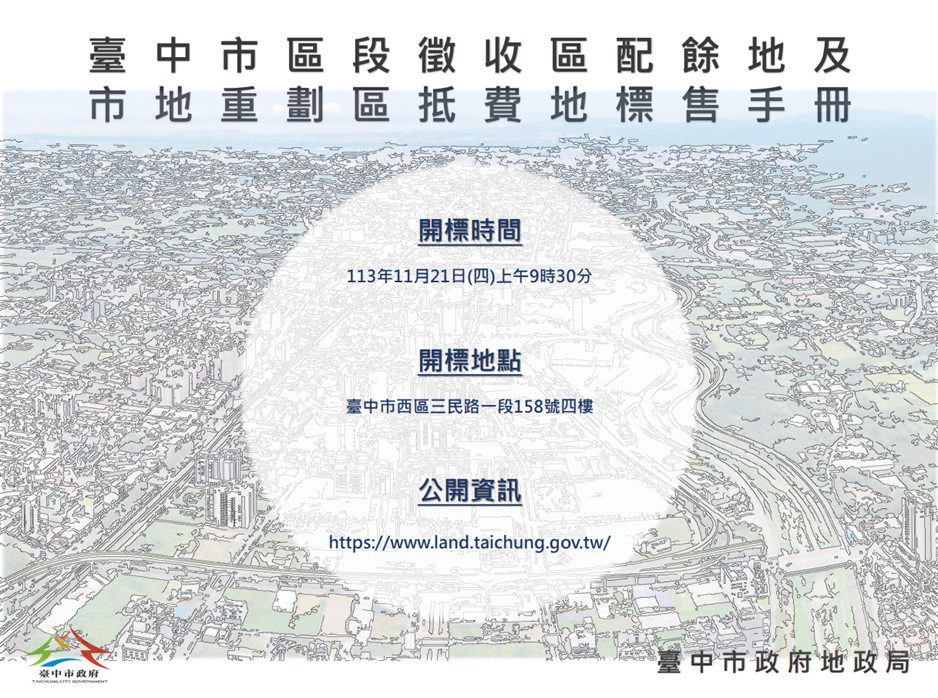 臺中市區段徵收區配餘地及
市地重劃區抵費地標售手冊

開標時間

113年11月21日(四)上午9時30分

開標地點

臺中市西區三民路一段158號四樓

公開資訊

https://www.land.taichung.gov.tw/

臺中市政府
TAICHUNG CITY GOVERNMENT

臺中市政府地政局